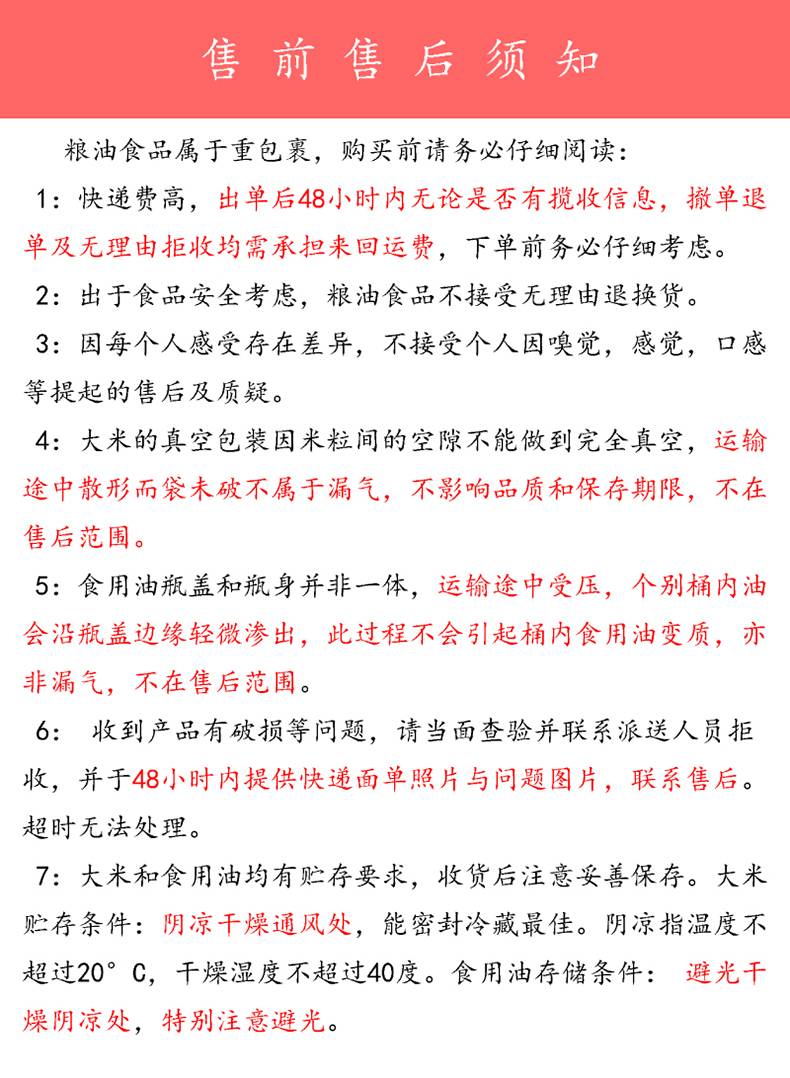 售前售后须知

粮油食品属于重包裹，购买前请务必仔细阅读：

1：快递费高，出单后48小时内无论是否有揽收信息，撤单退单及无理由拒收均需承担来回运费，下单前务必仔细考虑。

2：出于食品安全考虑，粮油食品不接受无理由退换货。

3：因每个人感受存在差异，不接受个人因嗅觉，感觉，口感等提起的售后及质疑。

4：大米的真空包装因米粒间的空隙不能做到完全真空，运输途中散形而袋未破不属于漏气，不影响品质和保存期限，不在售后范围。

5：食用油瓶盖和瓶身并非一体，运输途中受压，个别桶内油会沿瓶盖边缘轻微渗出，此过程不会引起桶内食用油变质，亦非漏气，不在售后范围。

6： 收到产品有破损等问题，请当面查验并联系派送人员拒收，并于48小时内提供快递面单照片与问题图片，联系售后。超时无法处理。

7：大米和食用油均有贮存要求，收货后注意妥善保存。大米贮存条件：阴凉干燥通风处，能密封冷藏最佳。阴凉指温度不超过20°C，干燥湿度不超过40度。食用油存储条件： 避光干燥阴凉处，特别注意避光。